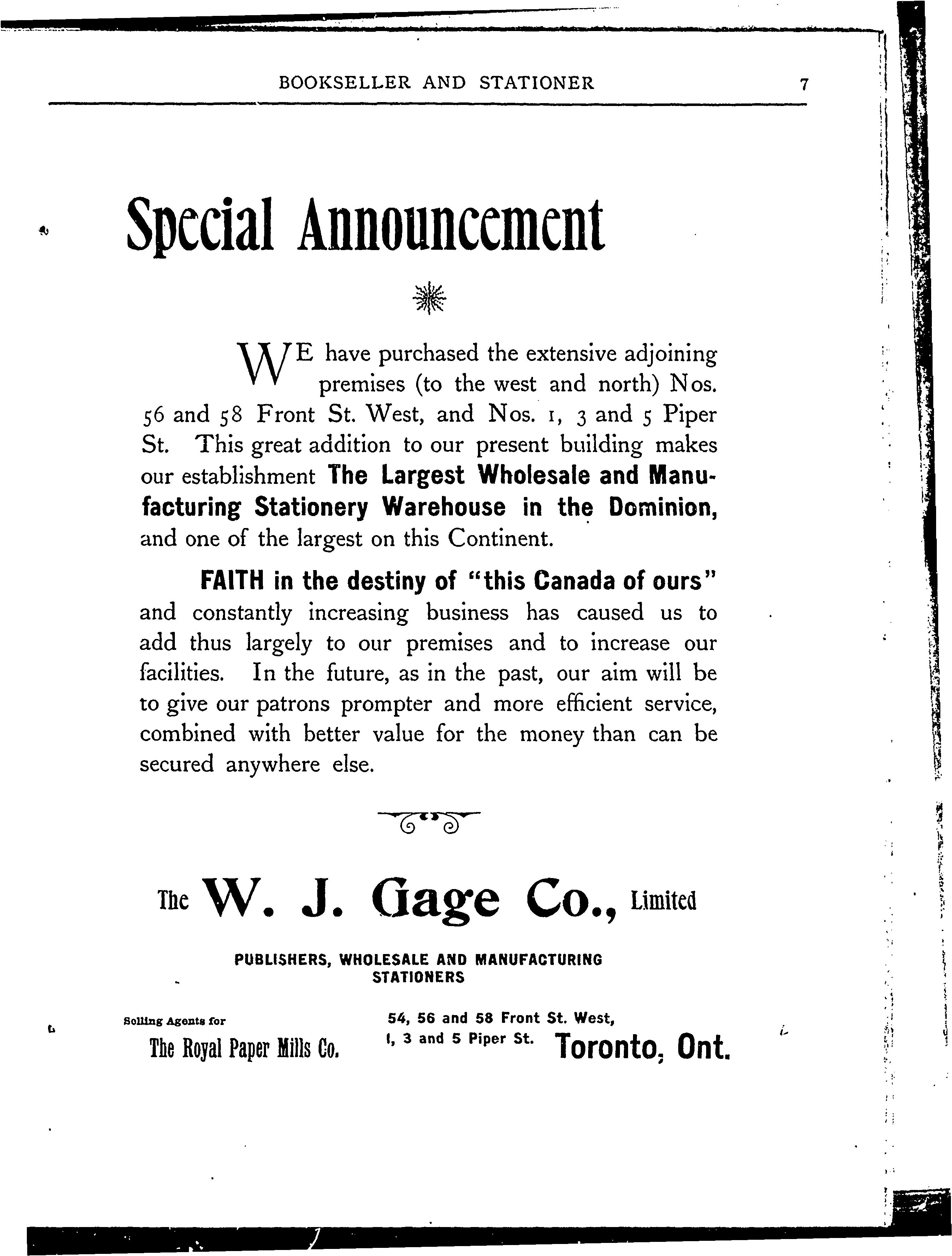 BOOKSELLER AND STATIONER 7

Special Announcement

WE have purchased the extensive adjoining premises (to the west and north) Nos. 56 and 58 Front St. West, and Nos. 1, 3 and 5 Piper St. This great addition to our present building makes our establishment The Largest Wholesale and Manufacturing Stationery Warehouse in the Dominion, and one of the largest on this Continent.

FAITH in the destiny of "this Canada of ours" and constantly increasing business has caused us to add thus largely to our premises and to increase our facilities. In the future, as in the past, our aim will be to give our patrons prompter and more efficient service, combined with better value for the money than can be secured anywhere else.

The W. J. Gage Co., Limited

PUBLISHERS, WHOLESALE AND MANUFACTURING STATIONERS

Selling Agents for
The Royal Paper Mills Co.

54, 56 and 58 Front St. West,
1, 3 and 5 Piper St. Toronto, Ont.